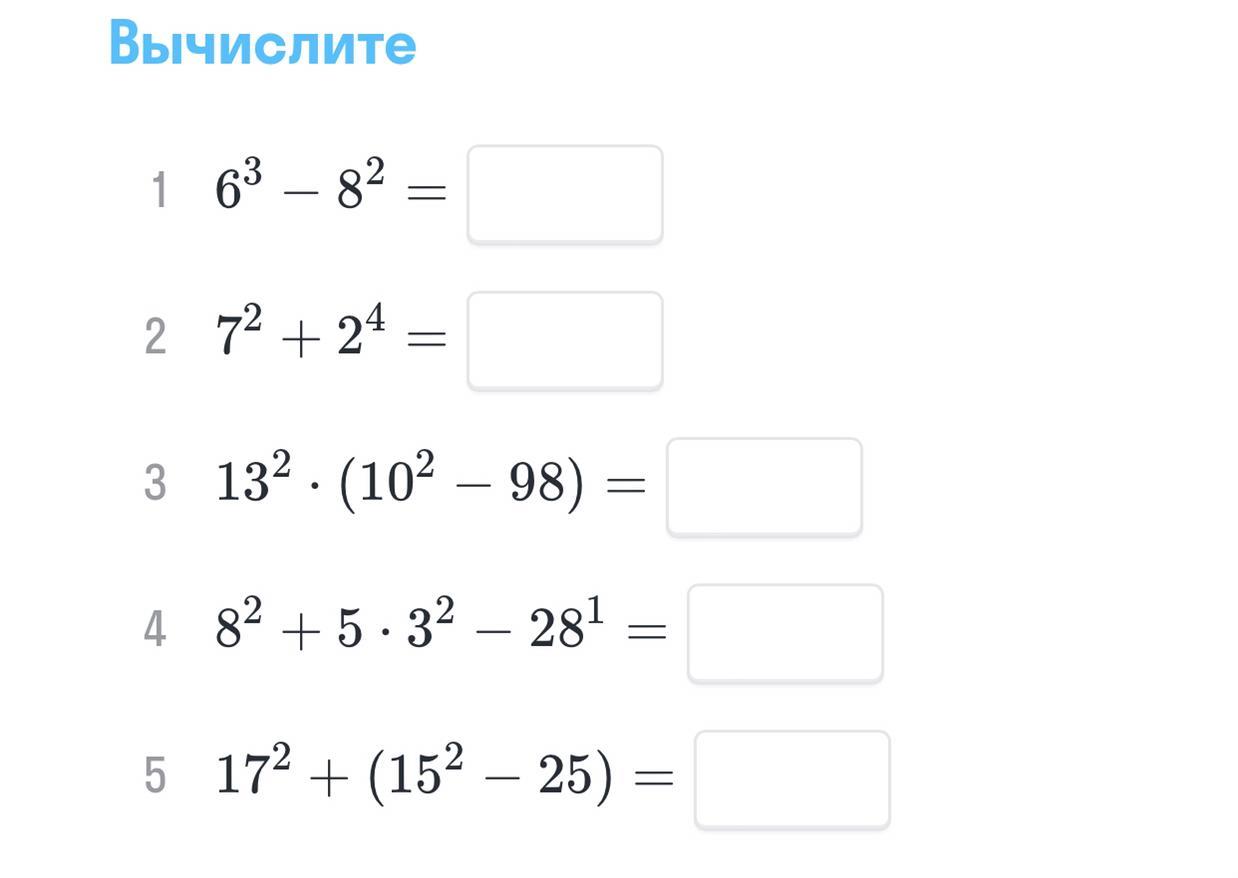 Вычислите

1 $6^3 - 8^2 =$

2 $7^2 + 2^4 =$

3 $13^2 \cdot (10^2 - 98) =$

4 $8^2 + 5 \cdot 3^2 - 28^1 =$

5 $17^2 + (15^2 - 25) =$